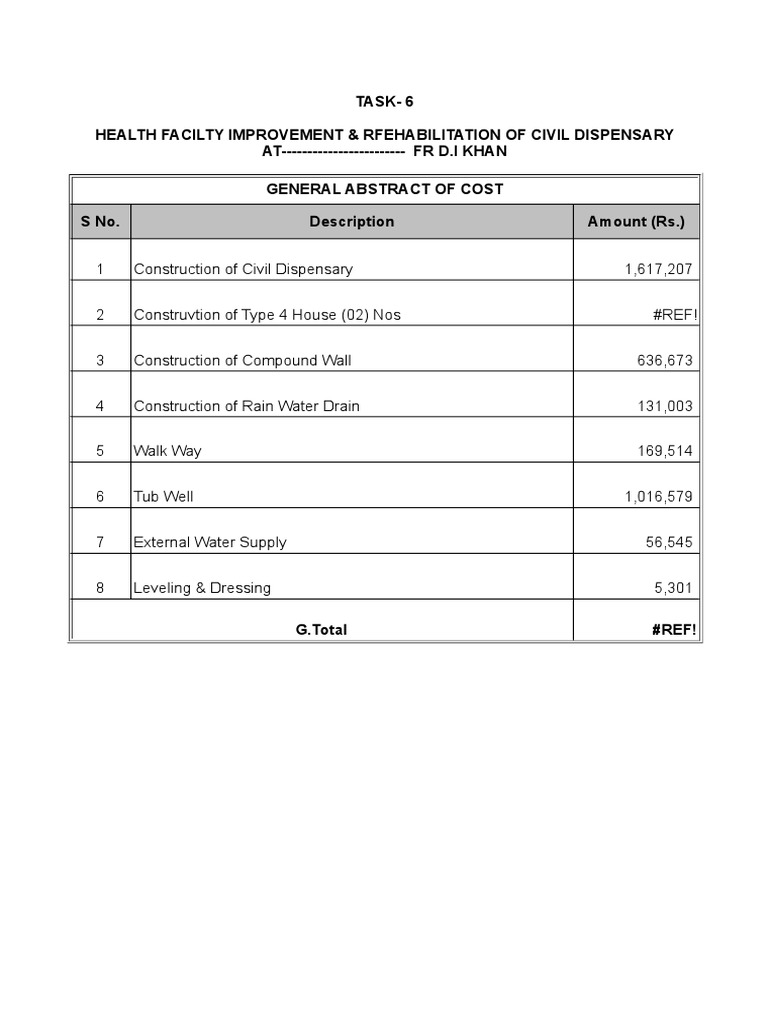 TASK- 6

HEALTH FACILTY IMPROVEMENT & RFEHABILITATION OF CIVIL DISPENSARY
AT------------------------ FR D.I KHAN

GENERAL ABSTRACT OF COST

| S No. | Description | Amount (Rs.) |
|---|---|---|
| 1 | Construction of Civil Dispensary | 1,617,207 |
| 2 | Construvtion of Type 4 House (02) Nos | #REF! |
| 3 | Construction of Compound Wall | 636,673 |
| 4 | Construction of Rain Water Drain | 131,003 |
| 5 | Walk Way | 169,514 |
| 6 | Tub Well | 1,016,579 |
| 7 | External Water Supply | 56,545 |
| 8 | Leveling & Dressing | 5,301 |
| | G.Total | #REF! |